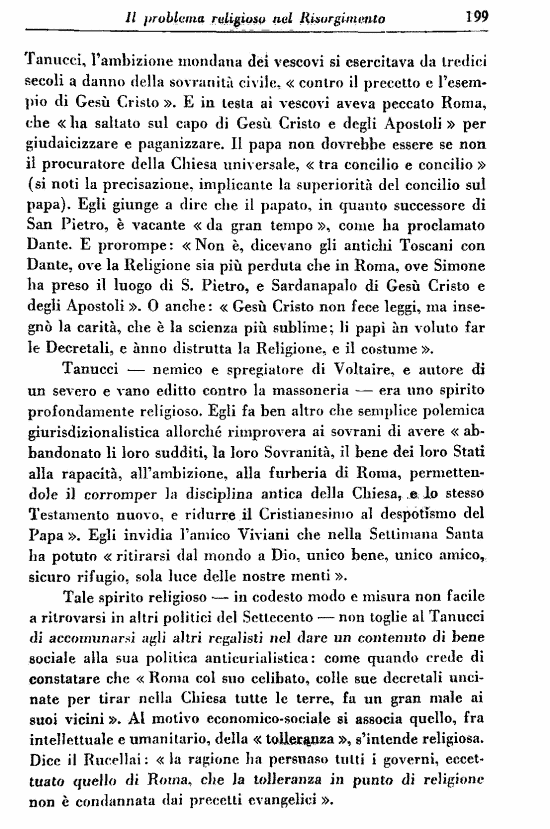 Il problema religioso nel Risorgimento 199

Tanucci, l'ambizione mondana dei vescovi si esercitava da tredici secoli a danno della sovranità civile, « contro il precetto e l'esempio di Gesù Cristo ». E in testa ai vescovi aveva peccato Roma, che « ha saltato sul capo di Gesù Cristo e degli Apostoli » per giudaicizzare e paganizzare. Il papa non dovrebbe essere se non il procuratore della Chiesa universale, « tra concilio e concilio » (si noti la precisazione, implicante la superiorità del concilio sul papa). Egli giunge a dire che il papato, in quanto successore di San Pietro, è vacante « da gran tempo », come ha proclamato Dante. E prorompe: « Non è, dicevano gli antichi Toscani con Dante, ove la Religione sia più perduta che in Roma, ove Simone ha preso il luogo di S. Pietro, e Sardanapalo di Gesù Cristo e degli Apostoli ». O anche: « Gesù Cristo non fece leggi, ma insegnò la carità, che è la scienza più sublime; li papi àn voluto far le Decretali, e ànno distrutta la Religione, e il costume ».

Tanucci — nemico e spregiatore di Voltaire, e autore di un severo e vano editto contro la massoneria — era uno spirito profondamente religioso. Egli fa ben altro che semplice polemica giurisdizionalistica allorché rimprovera ai sovrani di avere « abbandonato li loro sudditi, la loro Sovranità, il bene dei loro Stati alla rapacità, all'ambizione, alla furberia di Roma, permettendole il corromper la disciplina antica della Chiesa, e lo stesso Testamento nuovo, e ridurre il Cristianesimo al despotismo del Papa ». Egli invidia l'amico Viviani che nella Settimana Santa ha potuto « ritirarsi dal mondo a Dio, unico bene, unico amico, sicuro rifugio, sola luce delle nostre menti ».

Tale spirito religioso — in codesto modo e misura non facile a ritrovarsi in altri politici del Settecento — non toglie al Tanucci di accomunarsi agli altri regalisti nel dare un contenuto di bene sociale alla sua politica anticurialistica: come quando crede di constatare che « Roma col suo celibato, colle sue decretali uncinate per tirar nella Chiesa tutte le terre, fa un gran male ai suoi vicini ». Al motivo economico-sociale si associa quello, fra intellettuale e umanitario, della « tolleranza », s'intende religiosa. Dice il Rucellai: « la ragione ha persuaso tutti i governi, eccettuato quello di Roma, che la tolleranza in punto di religione non è condannata dai precetti evangelici ».